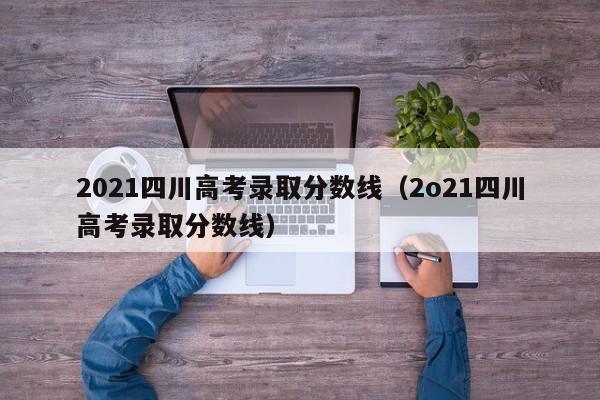 2021四川高考录取分数线（2o21四川高考录取分数线）